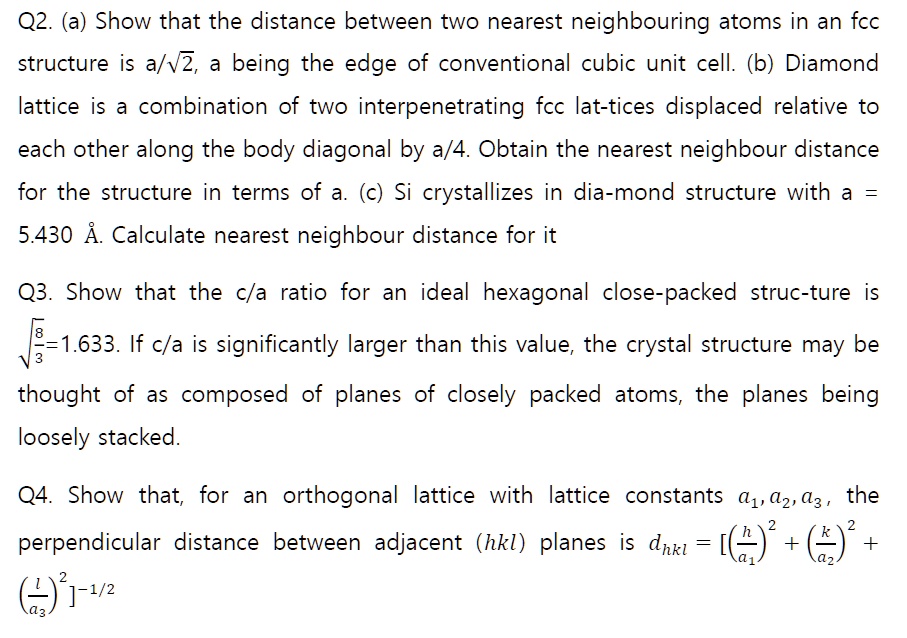 Q2. (a) Show that the distance between two nearest neighbouring atoms in an fcc structure is $a/\sqrt{2}$, a being the edge of conventional cubic unit cell. (b) Diamond lattice is a combination of two interpenetrating fcc lat-tices displaced relative to each other along the body diagonal by a/4. Obtain the nearest neighbour distance for the structure in terms of a. (c) Si crystallizes in dia-mond structure with a = 5.430 Å. Calculate nearest neighbour distance for it

Q3. Show that the c/a ratio for an ideal hexagonal close-packed struc-ture is $\sqrt{\frac{8}{3}}$=1.633. If c/a is significantly larger than this value, the crystal structure may be thought of as composed of planes of closely packed atoms, the planes being loosely stacked.

Q4. Show that, for an orthogonal lattice with lattice constants $a_1, a_2, a_3$, the perpendicular distance between adjacent $(hkl)$ planes is $d_{hkl} = [\left(\frac{h}{a_1}\right)^2 + \left(\frac{k}{a_2}\right)^2 + \left(\frac{l}{a_3}\right)^2]^{-1/2}$